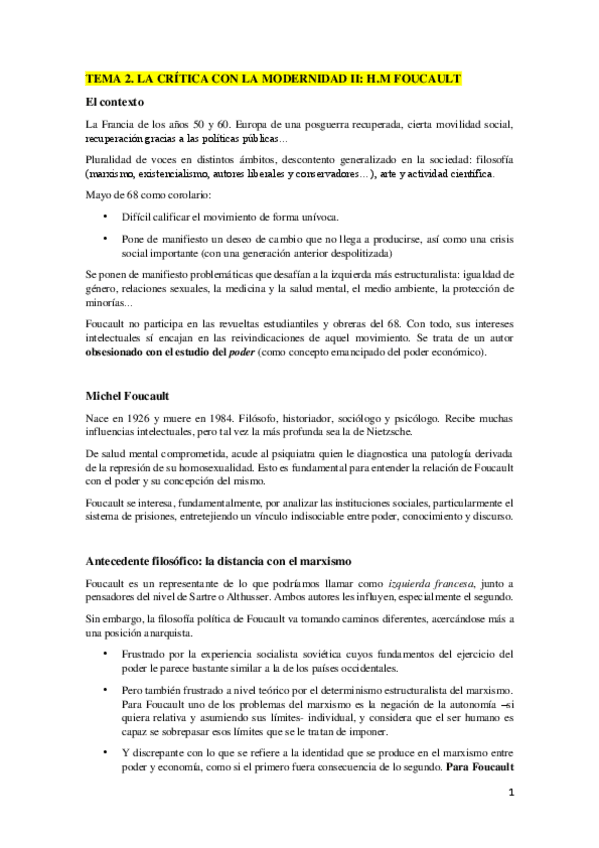 TEMA 2. LA CRÍTICA CON LA MODERNIDAD II: H.M FOUCAULT

El contexto

La Francia de los años 50 y 60. Europa de una posguerra recuperada, cierta movilidad social, recuperación gracias a las políticas públicas...

Pluralidad de voces en distintos ámbitos, descontento generalizado en la sociedad: filosofía (marxismo, existencialismo, autores liberales y conservadores...), arte y actividad científica.

Mayo de 68 como corolario:

• Difícil calificar el movimiento de forma unívoca.

• Pone de manifiesto un deseo de cambio que no llega a producirse, así como una crisis social importante (con una generación anterior despolitizada)

Se ponen de manifiesto problemáticas que desafían a la izquierda más estructuralista: igualdad de género, relaciones sexuales, la medicina y la salud mental, el medio ambiente, la protección de minorías...

Foucault no participa en las revueltas estudiantiles y obreras del 68. Con todo, sus intereses intelectuales sí encajan en las reivindicaciones de aquel movimiento. Se trata de un autor obsesionado con el estudio del poder (como concepto emancipado del poder económico).

Michel Foucault

Nace en 1926 y muere en 1984. Filósofo, historiador, sociólogo y psicólogo. Recibe muchas influencias intelectuales, pero tal vez la más profunda sea la de Nietzsche.

De salud mental comprometida, acude al psiquiatra quien le diagnostica una patología derivada de la represión de su homosexualidad. Esto es fundamental para entender la relación de Foucault con el poder y su concepción del mismo.

Foucault se interesa, fundamentalmente, por analizar las instituciones sociales, particularmente el sistema de prisiones, entretejiendo un vínculo indisociable entre poder, conocimiento y discurso.

Antecedente filosófico: la distancia con el marxismo

Foucault es un representante de lo que podríamos llamar como izquierda francesa, junto a pensadores del nivel de Sartre o Althusser. Ambos autores les influyen, especialmente el segundo.

Sin embargo, la filosofía política de Foucault va tomando caminos diferentes, acercándose más a una posición anarquista.

• Frustrado por la experiencia socialista soviética cuyos fundamentos del ejercicio del poder le parece bastante similar a la de los países occidentales.

• Pero también frustrado a nivel teórico por el determinismo estructuralista del marxismo. Para Foucault uno de los problemas del marxismo es la negación de la autonomía –si quiera relativa y asumiendo sus límites- individual, y considera que el ser humano es capaz se sobrepasar esos límites que se le tratan de imponer.

• Y discrepante con lo que se refiere a la identidad que se produce en el marxismo entre poder y economía, como si el primero fuera consecuencia de lo segundo. Para Foucault

1